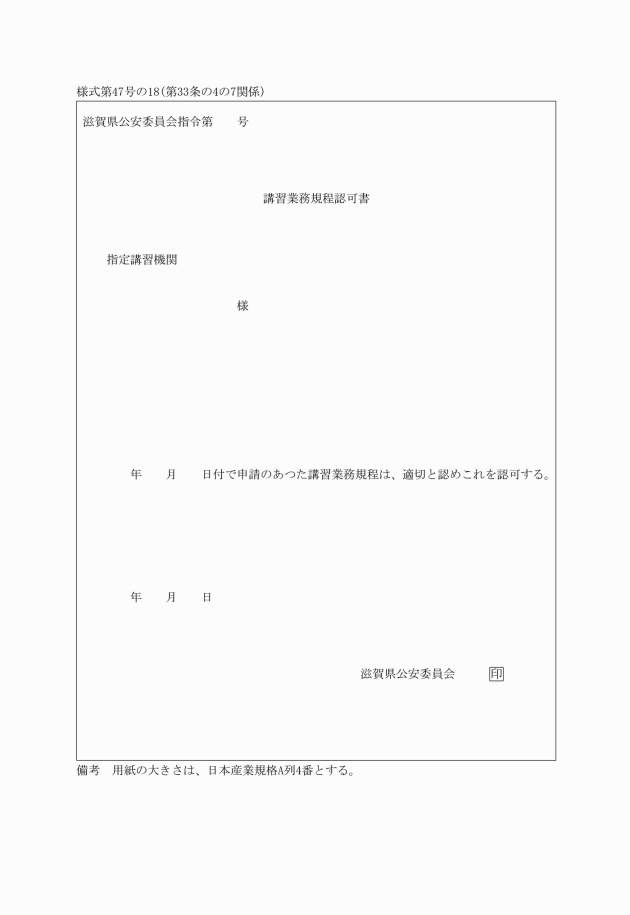 様式第47号の18(第33条の4の7関係)

滋賀県公安委員会指令第　　号

講習業務規程認可書

指定講習機関

様

年　　月　　日付で申請のあつた講習業務規程は、適切と認めこれを認可する。

年　　月　　日

滋賀県公安委員会　　印

備考　用紙の大きさは、日本産業規格A列4番とする。